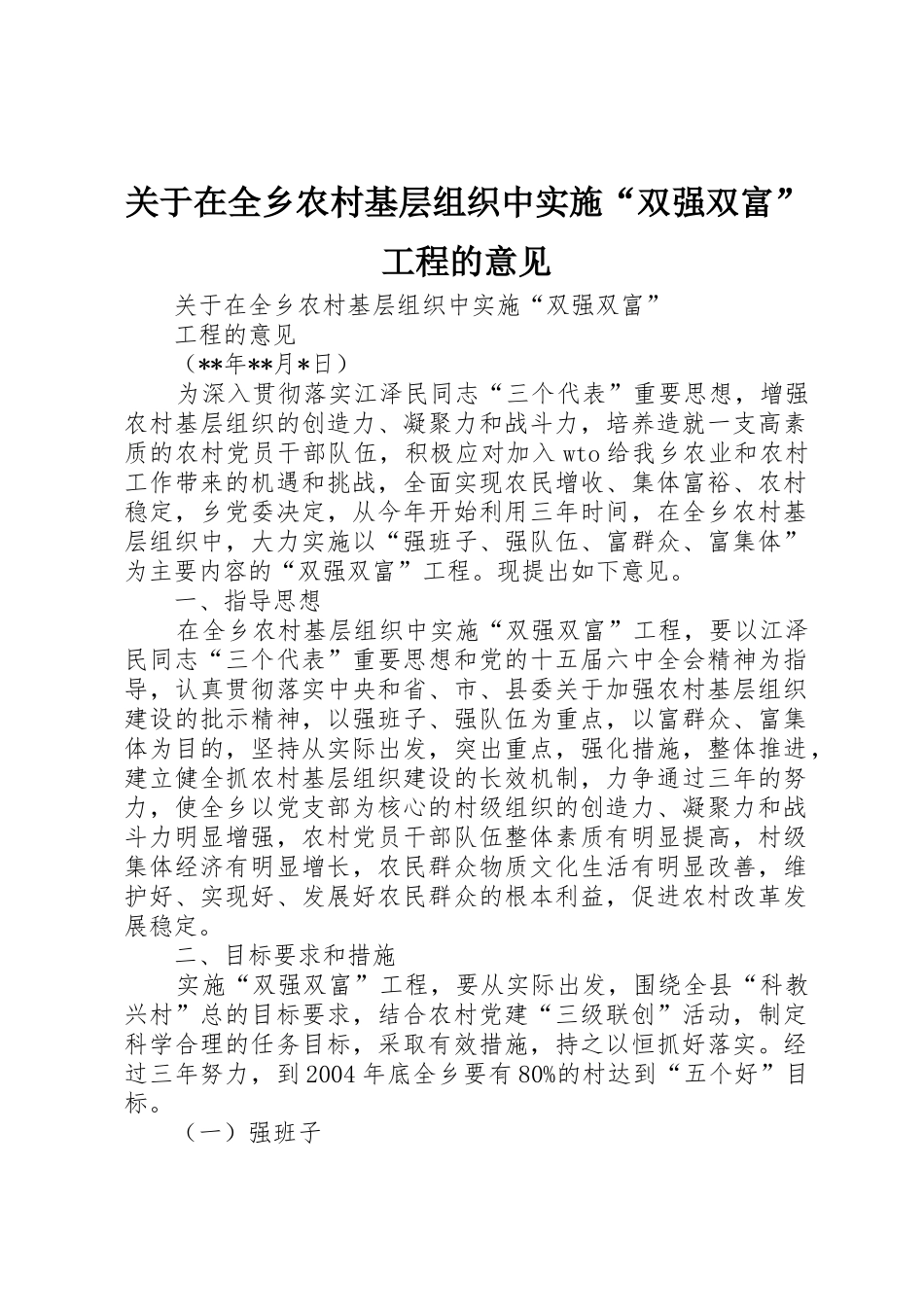 关于在全乡农村基层组织中实施“双强双富”工程的意见

关于在全乡农村基层组织中实施“双强双富”

工程的意见

（**年**月*日）

为深入贯彻落实江泽民同志“三个代表”重要思想，增强农村基层组织的创造力、凝聚力和战斗力，培养造就一支高素质的农村党员干部队伍，积极应对加入wto给我乡农业和农村工作带来的机遇和挑战，全面实现农民增收、集体富裕、农村稳定，乡党委决定，从今年开始利用三年时间，在全乡农村基层组织中，大力实施以“强班子、强队伍、富群众、富集体”为主要内容的“双强双富”工程。现提出如下意见。

一、指导思想

在全乡农村基层组织中实施“双强双富”工程，要以江泽民同志“三个代表”重要思想和党的十五届六中全会精神为指导，认真贯彻落实中央和省、市、县委关于加强农村基层组织建设的批示精神，以强班子、强队伍为重点，以富群众、富集体为目的，坚持从实际出发，突出重点，强化措施，整体推进，建立健全抓农村基层组织建设的长效机制，力争通过三年的努力，使全乡以党支部为核心的村级组织的创造力、凝聚力和战斗力明显增强，农村党员干部队伍整体素质有明显提高，村级集体经济有明显增长，农民群众物质文化生活有明显改善，维护好、实现好、发展好农民群众的根本利益，促进农村改革发展稳定。

二、目标要求和措施

实施“双强双富”工程，要从实际出发，围绕全县“科教兴村”总的目标要求，结合农村党建“三级联创”活动，制定科学合理的任务目标，采取有效措施，持之以恒抓好落实。经过三年努力，到2004年底全乡要有80%的村达到“五个好”目标。

（一）强班子